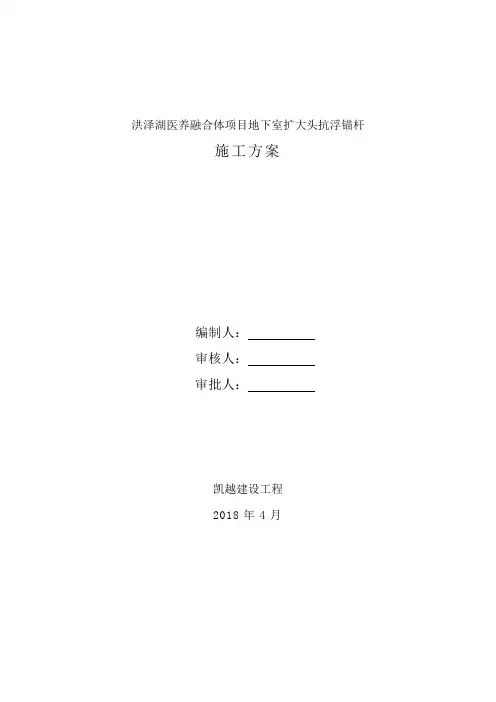 洪泽湖医养融合体项目地下室扩大头抗浮锚杆

施工方案

编制人：____

审核人：____

审批人：____

凯越建设工程

2018年4月